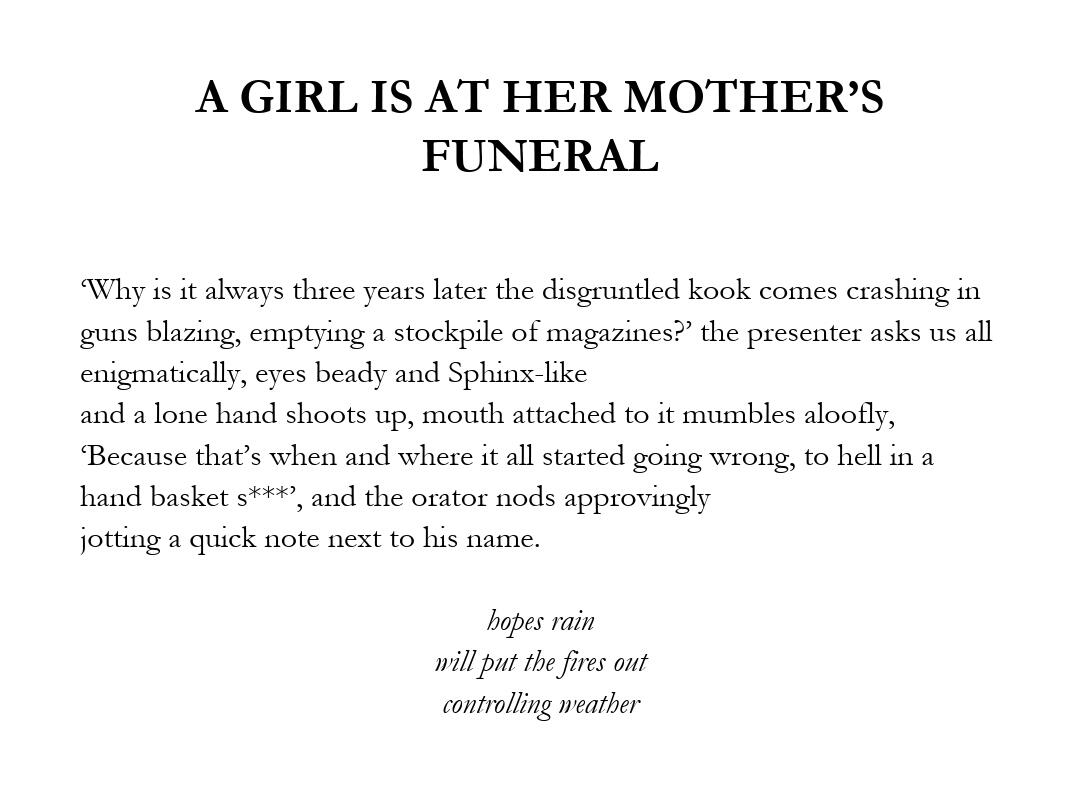 A GIRL IS AT HER MOTHER'S FUNERAL

'Why is it always three years later the disgruntled kook comes crashing in guns blazing, emptying a stockpile of magazines?' the presenter asks us all enigmatically, eyes beady and Sphinx-like
and a lone hand shoots up, mouth attached to it mumbles aloofly,
'Because that's when and where it all started going wrong, to hell in a hand basket s***', and the orator nods approvingly
jotting a quick note next to his name.

hopes rain
will put the fires out
controlling weather